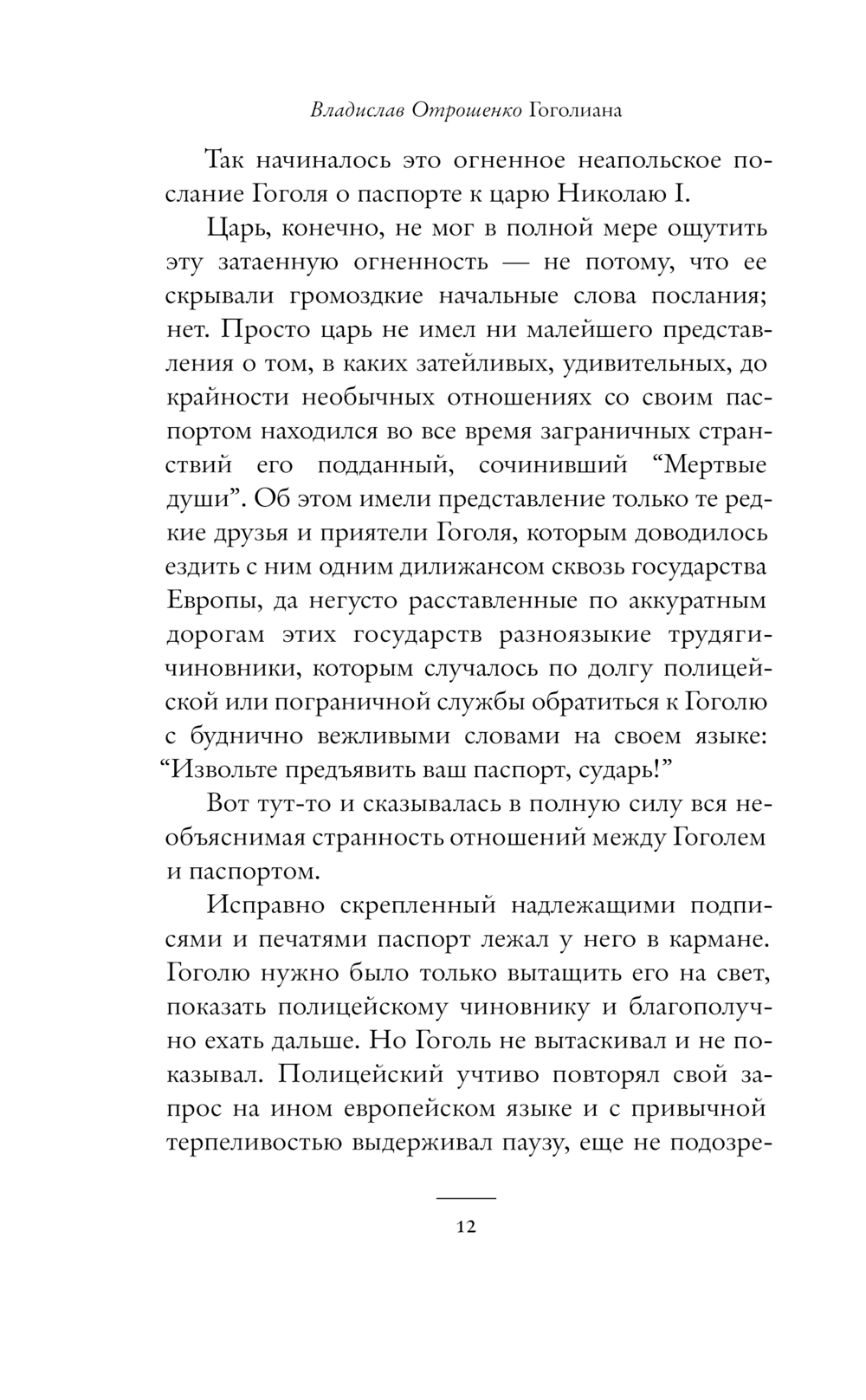 Владислав Отрошенко Гоголиана

Так начиналось это огненное неапольское послание Гоголя о паспорте к царю Николаю I.

Царь, конечно, не мог в полной мере ощутить эту затаенную огненность — не потому, что ее скрывали громоздкие начальные слова послания; нет. Просто царь не имел ни малейшего представления о том, в каких затейливых, удивительных, до крайности необычных отношениях со своим паспортом находился во все время заграничных странствий его подданный, сочинивший “Мертвые души”. Об этом имели представление только те редкие друзья и приятели Гоголя, которым доводилось ездить с ним одним дилижансом сквозь государства Европы, да негусто расставленные по аккуратным дорогам этих государств разноязыкие трудяги-чиновники, которым случалось по долгу полицейской или пограничной службы обратиться к Гоголю с буднично вежливыми словами на своем языке: “Извольте предъявить ваш паспорт, сударь!”

Вот тут-то и сказывалась в полную силу вся необъяснимая странность отношений между Гоголем и паспортом.

Исправно скрепленный надлежащими подписями и печатями паспорт лежал у него в кармане. Гоголю нужно было только вытащить его на свет, показать полицейскому чиновнику и благополучно ехать дальше. Но Гоголь не вытаскивал и не показывал. Полицейский учтиво повторял свой запрос на ином европейском языке и с привычной терпеливостью выдерживал паузу, еще не подозре-

12